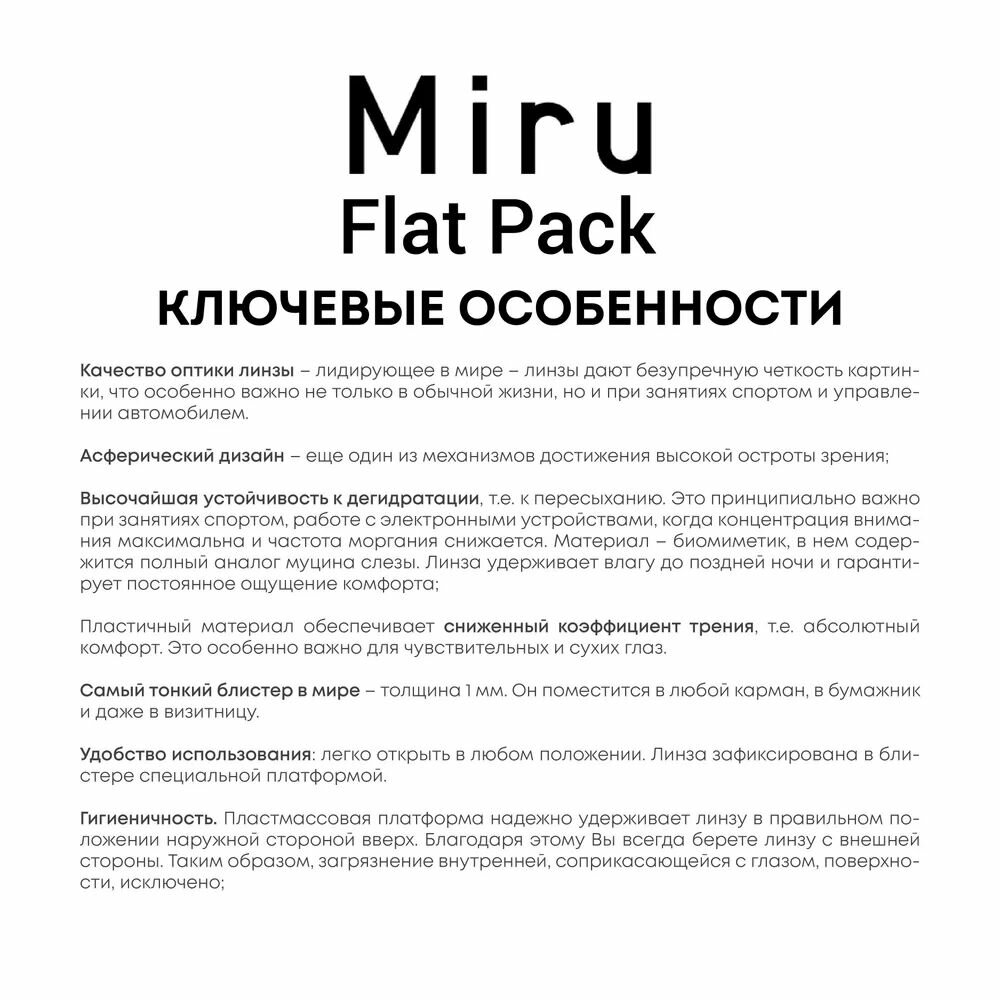 Miru
Flat Pack
КЛЮЧЕВЫЕ ОСОБЕННОСТИ

Качество оптики линзы – лидирующее в мире – линзы дают безупречную четкость картинки, что особенно важно не только в обычной жизни, но и при занятиях спортом и управлении автомобилем.

Асферический дизайн – еще один из механизмов достижения высокой остроты зрения;

Высочайшая устойчивость к дегидратации, т.е. к пересыханию. Это принципиально важно при занятиях спортом, работе с электронными устройствами, когда концентрация внимания максимальна и частота моргания снижается. Материал – биомиметик, в нем содержится полный аналог муцина слезы. Линза удерживает влагу до поздней ночи и гарантирует постоянное ощущение комфорта;

Пластичный материал обеспечивает сниженный коэффициент трения, т.е. абсолютный комфорт. Это особенно важно для чувствительных и сухих глаз.

Самый тонкий блистер в мире – толщина 1 мм. Он поместится в любой карман, в бумажник и даже в визитницу.

Удобство использования: легко открыть в любом положении. Линза зафиксирована в блистере специальной платформой.

Гигиеничность. Пластмассовая платформа надежно удерживает линзу в правильном положении наружной стороной вверх. Благодаря этому Вы всегда берете линзу с внешней стороны. Таким образом, загрязнение внутренней, соприкасающейся с глазом, поверхности, исключено;